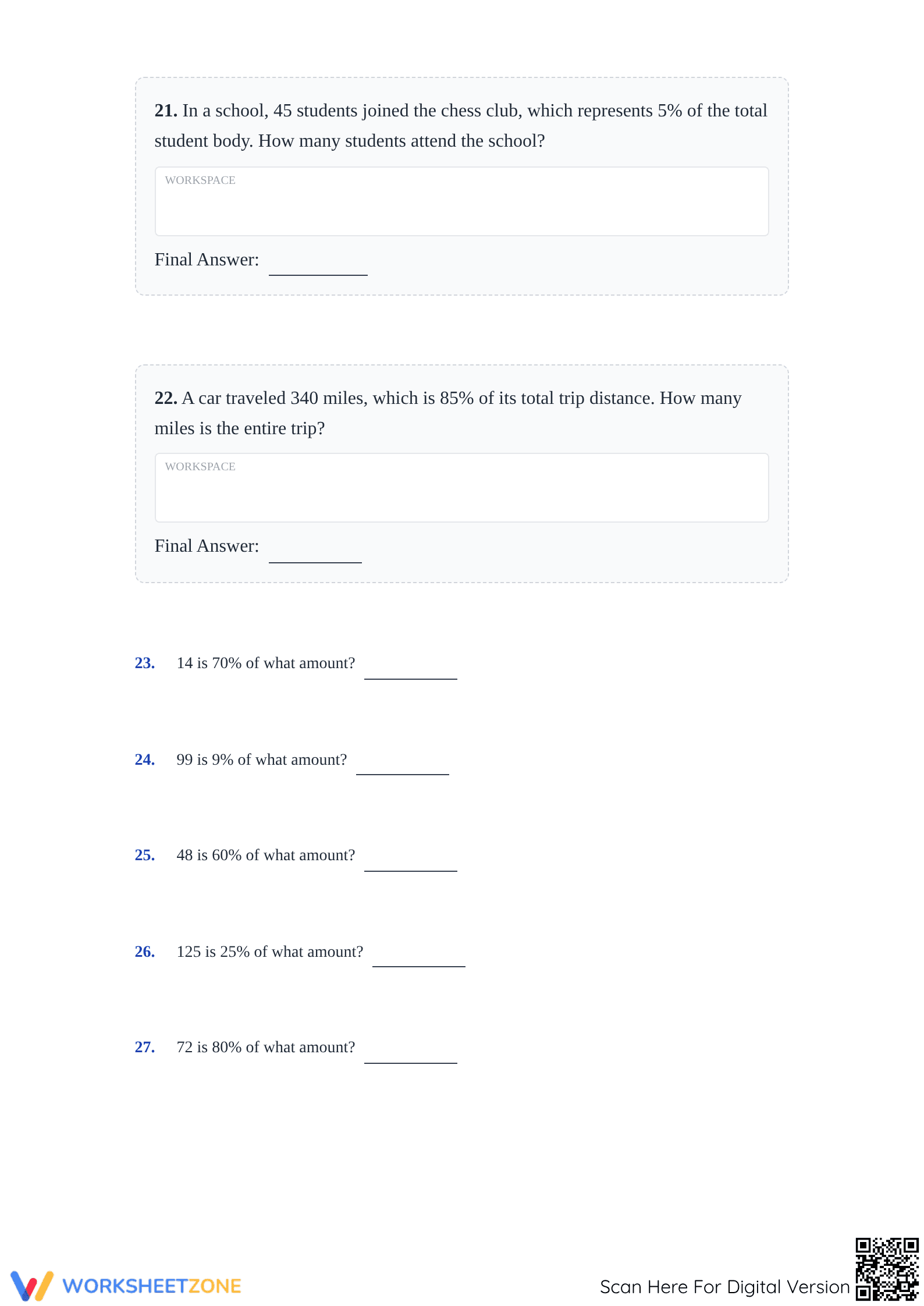 21. In a school, 45 students joined the chess club, which represents 5% of the total student body. How many students attend the school?

WORKSPACE

Final Answer: ____

22. A car traveled 340 miles, which is 85% of its total trip distance. How many miles is the entire trip?

WORKSPACE

Final Answer: ____

23. 14 is 70% of what amount? ____

24. 99 is 9% of what amount? ____

25. 48 is 60% of what amount? ____

26. 125 is 25% of what amount? ____

27. 72 is 80% of what amount? ____

WORKSHEETZONE

Scan Here For Digital Version